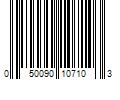 0 50090 10710 3